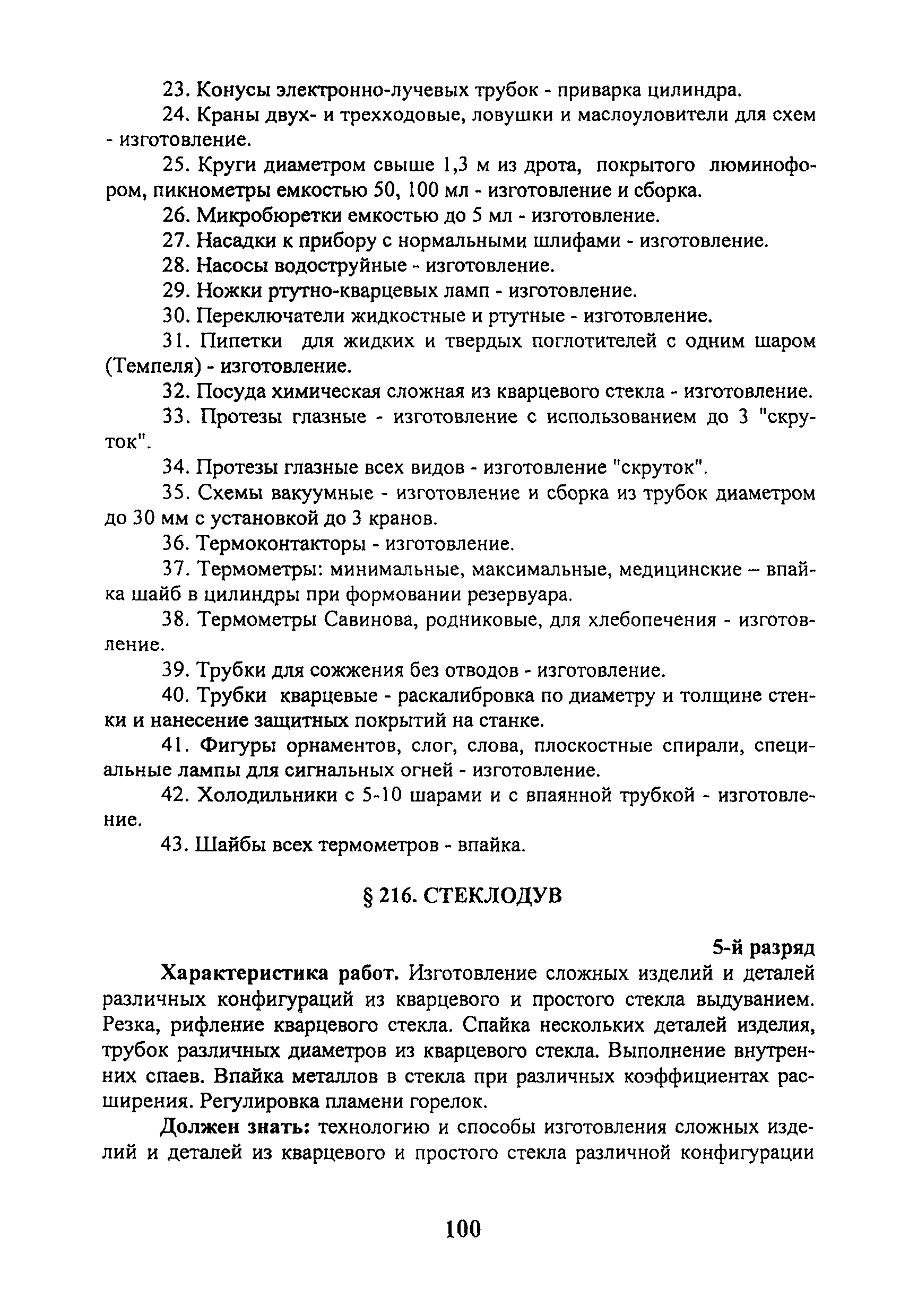 23. Конусы электронно-лучевых трубок - приварка цилиндра.

24. Краны двух- и трехходовые, ловушки и маслоуловители для схем - изготовление.

25. Круги диаметром свыше 1,3 м из дрота, покрытого люминофором, пикнометры емкостью 50, 100 мл - изготовление и сборка.

26. Микробюретки емкостью до 5 мл - изготовление.

27. Насадки к прибору с нормальными шлифами - изготовление.

28. Насосы водоструйные - изготовление.

29. Ножки ртутно-кварцевых ламп - изготовление.

30. Переключатели жидкостные и ртутные - изготовление.

31. Пипетки для жидких и твердых поглотителей с одним шаром (Темпеля) - изготовление.

32. Посуда химическая сложная из кварцевого стекла - изготовление.

33. Протезы глазные - изготовление с использованием до 3 "скруток".

34. Протезы глазные всех видов - изготовление "скруток".

35. Схемы вакуумные - изготовление и сборка из трубок диаметром до 30 мм с установкой до 3 кранов.

36. Термоконтакторы - изготовление.

37. Термометры: минимальные, максимальные, медицинские – впайка шайб в цилиндры при формовании резервуара.

38. Термометры Савинова, родниковые, для хлебопечения - изготовление.

39. Трубки для сожжения без отводов - изготовление.

40. Трубки кварцевые - раскалибровка по диаметру и толщине стенки и нанесение защитных покрытий на станке.

41. Фигуры орнаментов, слог, слова, плоскостные спирали, специальные лампы для сигнальных огней - изготовление.

42. Холодильники с 5-10 шарами и с впаянной трубкой - изготовление.

43. Шайбы всех термометров - впайка.

§ 216. СТЕКЛОДУВ

5-й разряд

Характеристика работ. Изготовление сложных изделий и деталей различных конфигураций из кварцевого и простого стекла выдуванием. Резка, рифление кварцевого стекла. Спайка нескольких деталей изделия, трубок различных диаметров из кварцевого стекла. Выполнение внутренних спаев. Впайка металлов в стекла при различных коэффициентах расширения. Регулировка пламени горелок.

Должен знать: технологию и способы изготовления сложных изделий и деталей из кварцевого и простого стекла различной конфигурации

100